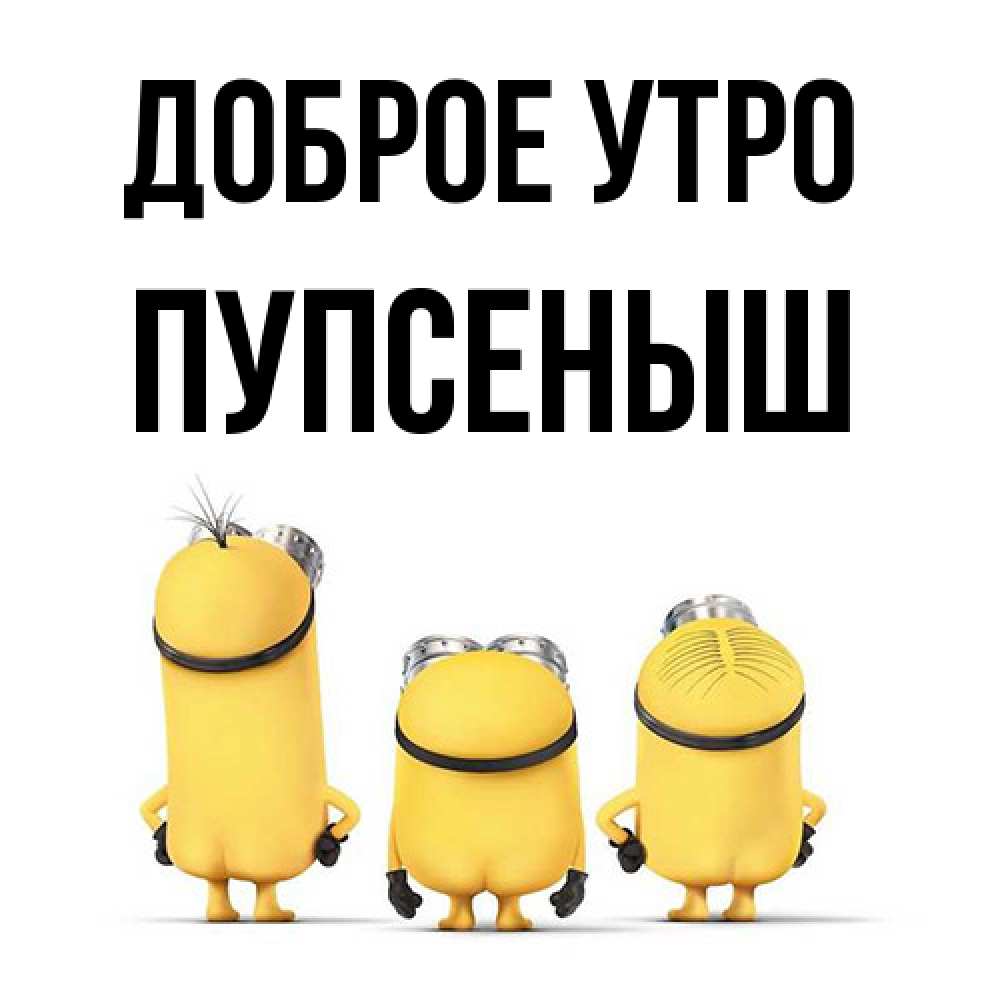 ДОБРОЕ УТРО
ПУПСЕНЫШ